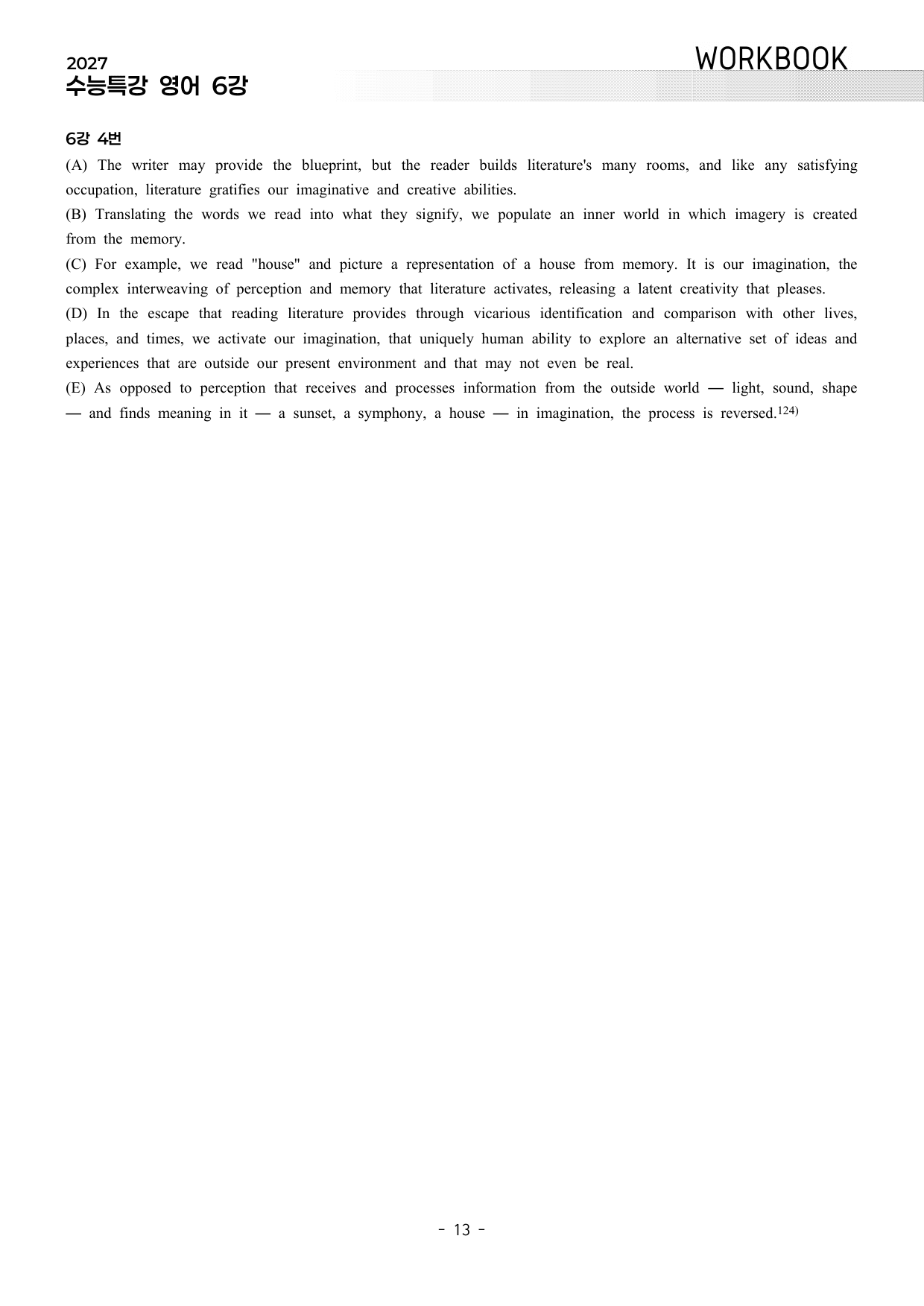 2027
수능특강 영어 6강

WORKBOOK

6강 4번

(A) The writer may provide the blueprint, but the reader builds literature's many rooms, and like any satisfying occupation, literature gratifies our imaginative and creative abilities.

(B) Translating the words we read into what they signify, we populate an inner world in which imagery is created from the memory.

(C) For example, we read "house" and picture a representation of a house from memory. It is our imagination, the complex interweaving of perception and memory that literature activates, releasing a latent creativity that pleases.

(D) In the escape that reading literature provides through vicarious identification and comparison with other lives, places, and times, we activate our imagination, that uniquely human ability to explore an alternative set of ideas and experiences that are outside our present environment and that may not even be real.

(E) As opposed to perception that receives and processes information from the outside world — light, sound, shape — and finds meaning in it — a sunset, a symphony, a house — in imagination, the process is reversed.$^{124)}$

- 13 -